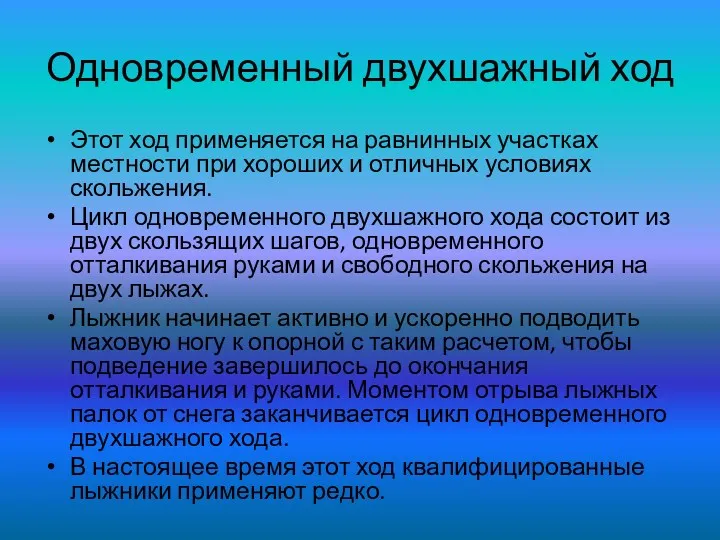 Одновременный двухшажный ход

• Этот ход применяется на равнинных участках местности при хороших и отличных условиях скольжения.
• Цикл одновременного двухшажного хода состоит из двух скользящих шагов, одновременного отталкивания руками и свободного скольжения на двух лыжах.
• Лыжник начинает активно и ускоренно подводить маховую ногу к опорной с таким расчетом, чтобы подведение завершилось до окончания отталкивания и руками. Моментом отрыва лыжных палок от снега заканчивается цикл одновременного двухшажного хода.
• В настоящее время этот ход квалифицированные лыжники применяют редко.